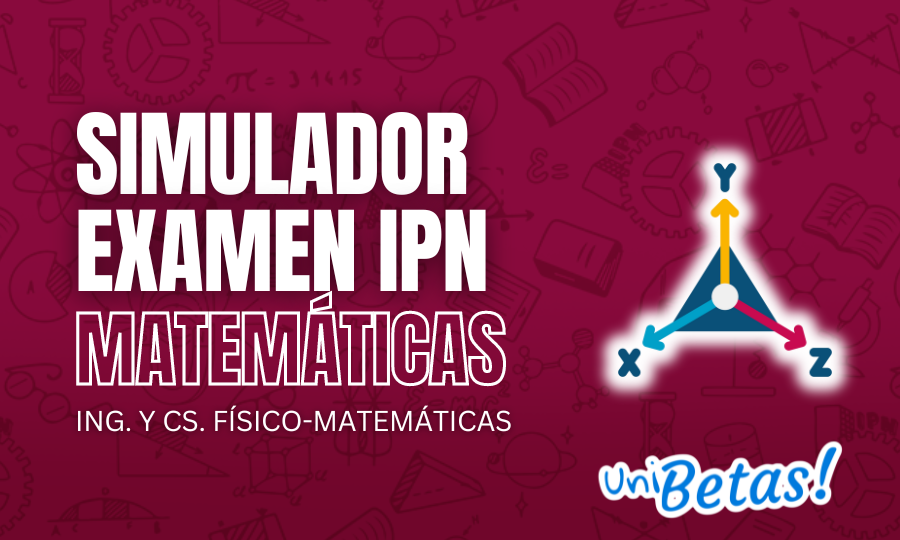 SIMULADOR EXAMEN IPN
MATEMÁTICAS
ING. Y CS. FÍSICO-MATEMÁTICAS

Y
X
Z

UniBetas!